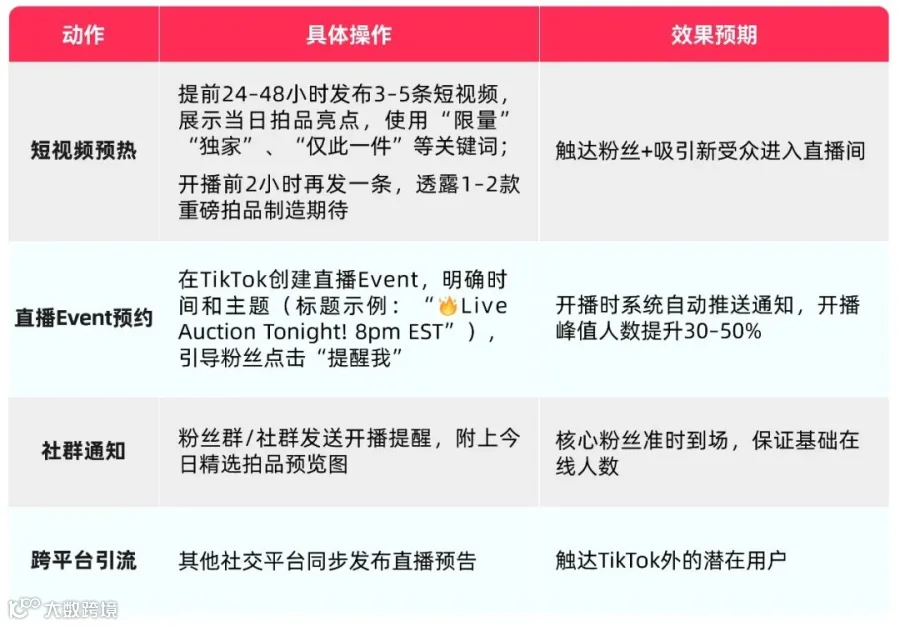 | 动作 | 具体操作 | 效果预期 |
|---|---|---|
| 短视频预热 | 提前24-48小时发布3-5条短视频，展示当日拍品亮点，使用“限量”“独家”、“仅此一件”等关键词；开播前2小时再发一条，透露1-2款重磅拍品制造期待 | 触达粉丝+吸引新受众进入直播间 |
| 直播Event预约 | 在TikTok创建直播Event，明确时间和主题（标题示例：“🔥Live Auction Tonight! 8pm EST”），引导粉丝点击“提醒我” | 开播时系统自动推送通知，开播峰值人数提升30-50% |
| 社群通知 | 粉丝群/社群发送开播提醒，附上今日精选拍品预览图 | 核心粉丝准时到场，保证基础在线人数 |
| 跨平台引流 | 其他社交平台同步发布直播预告 | 触达TikTok外的潜在用户 |

大数跨境